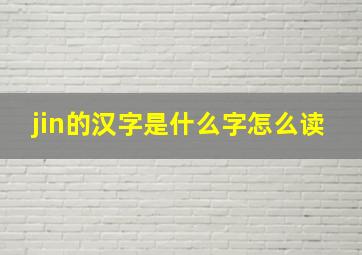 jin的汉字是什么字怎么读